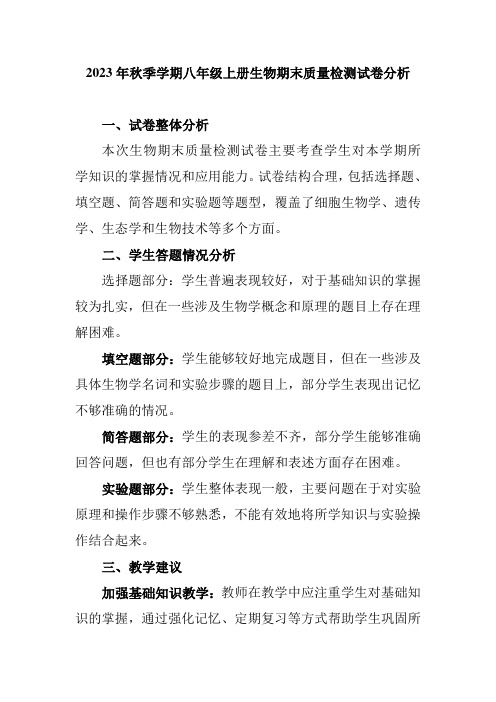 2023 年秋季学期八年级上册生物期末质量检测试卷分析

一、试卷整体分析

本次生物期末质量检测试卷主要考查学生对本学期所学知识的掌握情况和应用能力。试卷结构合理，包括选择题、填空题、简答题和实验题等题型，覆盖了细胞生物学、遗传学、生态学和生物技术等多个方面。

二、学生答题情况分析

选择题部分：学生普遍表现较好，对于基础知识的掌握较为扎实，但在一些涉及生物学概念和原理的题目上存在理解困难。

填空题部分：学生能够较好地完成题目，但在一些涉及具体生物学名词和实验步骤的题目上，部分学生表现出记忆不够准确的情况。

简答题部分：学生的表现参差不齐，部分学生能够准确回答问题，但也有部分学生在理解和表述方面存在困难。

实验题部分：学生整体表现一般，主要问题在于对实验原理和操作步骤不够熟悉，不能有效地将所学知识与实验操作结合起来。

三、教学建议

加强基础知识教学：教师在教学中应注重学生对基础知识的掌握，通过强化记忆、定期复习等方式帮助学生巩固所